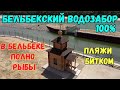 БЕЛЬБЕКСКИЙ ВОДОЗАБОР 100%

В БЕЛЬБЕКЕ ПОЛНО РЫБЫ

ПЛЯЖИ БИТКОМ